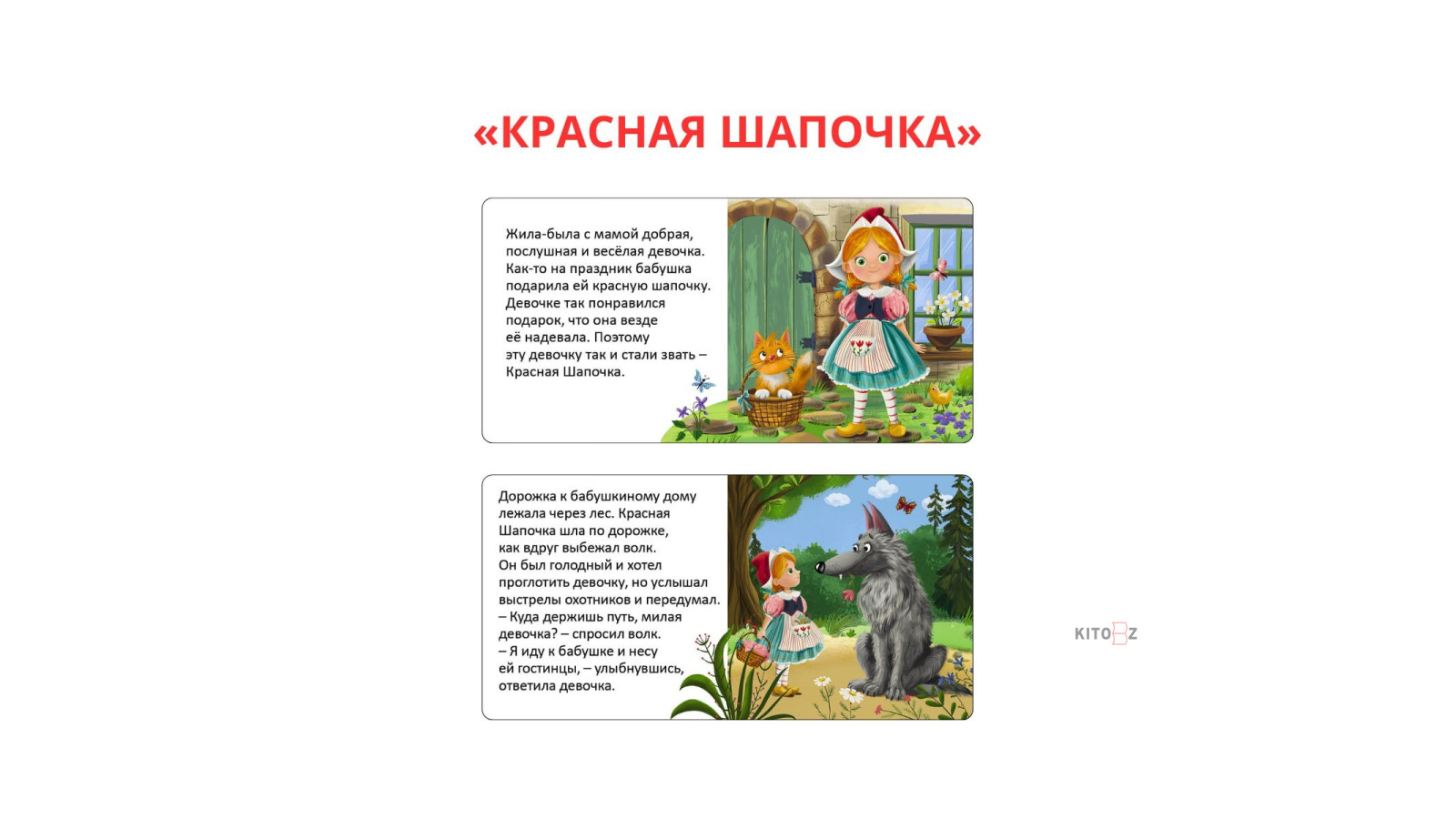 «КРАСНАЯ ШАПОЧКА»

Жила-была с мамой добрая, послушная и весёлая девочка. Как-то на праздник бабушка подарила ей красную шапочку. Девочке так понравился подарок, что она везде её надевала. Поэтому эту девочку так и стали звать – Красная Шапочка.

Дорожка к бабушкиному дому лежала через лес. Красная Шапочка шла по дорожке, как вдруг выбежал волк. Он был голодный и хотел проглотить девочку, но услышал выстрелы охотников и передумал.
– Куда держишь путь, милая девочка? – спросил волк.
– Я иду к бабушке и несу ей гостинцы, – улыбнувшись, ответила девочка.

KITOBZ